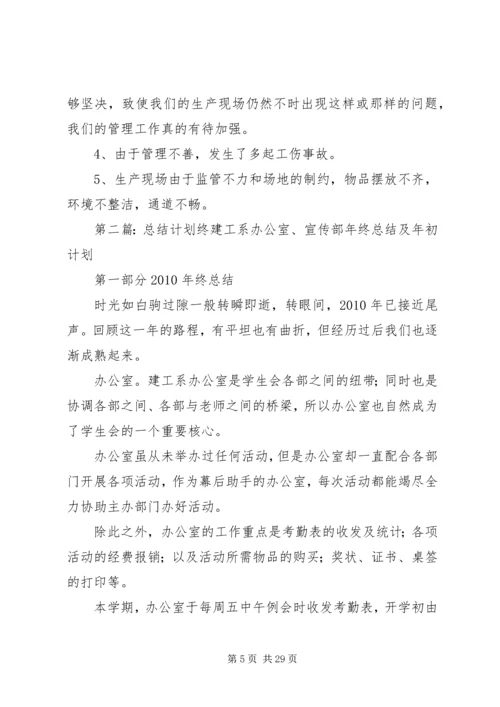 够坚决，致使我们的生产现场仍然不时出现这样或那样的问题，我们的管理工作真的有待加强。

4、由于管理不善，发生了多起工伤事故。

5、生产现场由于监管不力和场地的制约，物品摆放不齐，环境不整洁，通道不畅。

第二篇：总结计划终建工系办公室、宣传部年终总结及年初计划

第一部分 2010 年终总结

时光如白驹过隙一般转瞬即逝，转眼间，2010 年已接近尾声。回顾这一年的路程，有平坦也有曲折，但经历过后我们也逐渐成熟起来。

办公室。建工系办公室是学生会各部之间的纽带；同时也是协调各部之间、各部与老师之间的桥梁，所以办公室也自然成为了学生会的一个重要核心。

办公室虽从未举办过任何活动，但是办公室却一直配合各部门开展各项活动，作为幕后助手的办公室，每次活动都能竭尽全力协助主办部门办好活动。

除此之外，办公室的工作重点是考勤表的收发及统计；各项活动的经费报销；以及活动所需物品的购买；奖状、证书、桌签的打印等。

本学期，办公室于每周五中午例会时收发考勤表，开学初由

第 5 页 共 29 页